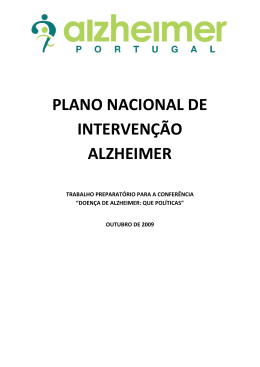 alzheimer
PORTUGAL

PLANO NACIONAL DE INTERVENÇÃO ALZHEIMER

TRABALHO PREPARATÓRIO PARA A CONFERÊNCIA "DOENÇA DE ALZHEIMER: QUE POLÍTICAS"

OUTUBRO DE 2009